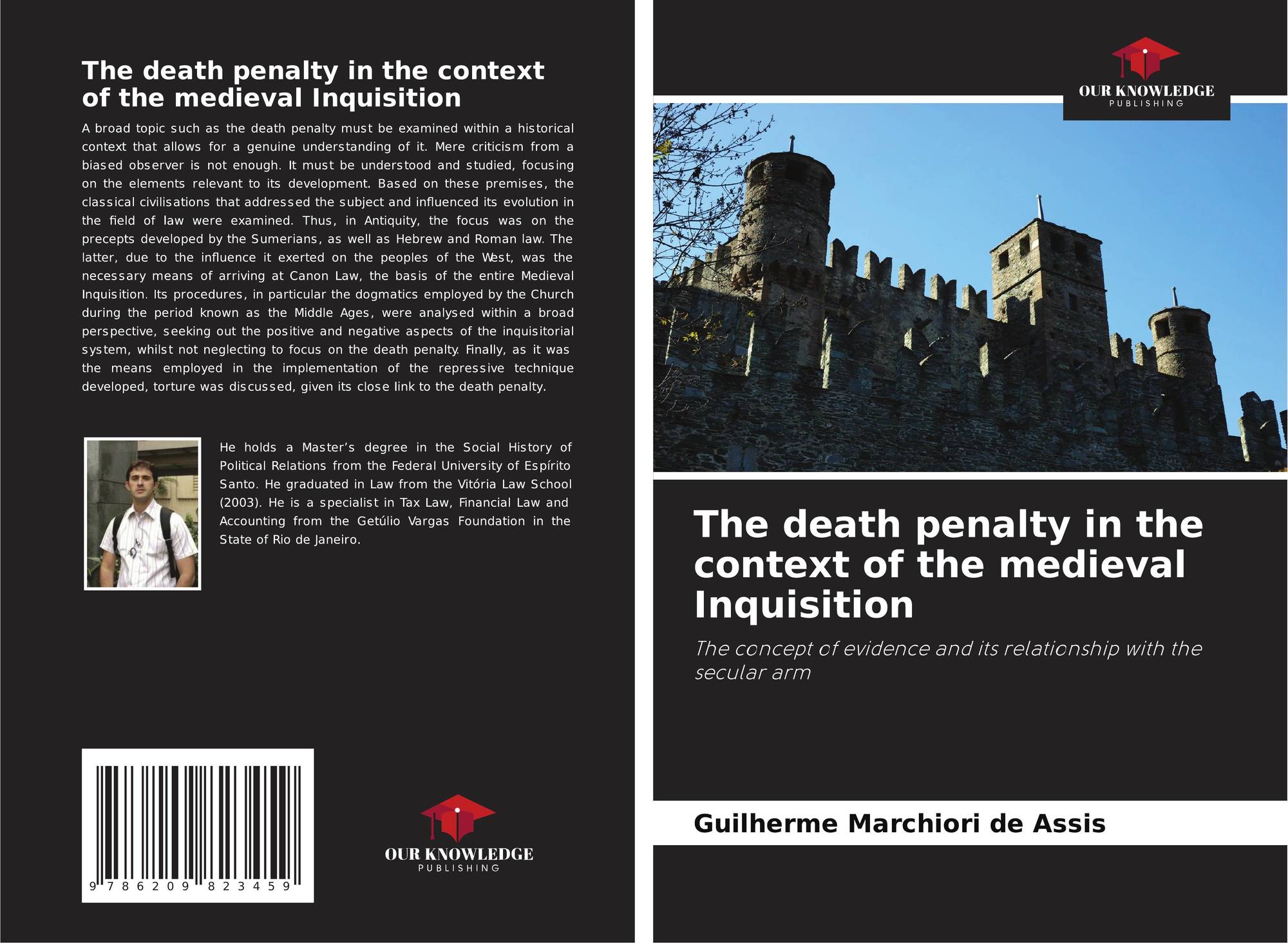 The death penalty in the context of the medieval Inquisition

A broad topic such as the death penalty must be examined within a historical context that allows for a genuine understanding of it. Mere criticism from a biased observer is not enough. It must be understood and studied, focusing on the elements relevant to its development. Based on these premises, the classical civilisations that addressed the subject and influenced its evolution in the field of law were examined. Thus, in Antiquity, the focus was on the precepts developed by the Sumerians, as well as Hebrew and Roman law. The latter, due to the influence it exerted on the peoples of the West, was the necessary means of arriving at Canon Law, the basis of the entire Medieval Inquisition. Its procedures, in particular the dogmatics employed by the Church during the period known as the Middle Ages, were analysed within a broad perspective, seeking out the positive and negative aspects of the inquisitorial system, whilst not neglecting to focus on the death penalty. Finally, as it was the means employed in the implementation of the repressive technique developed, torture was discussed, given its close link to the death penalty.

He holds a Master's degree in the Social History of Political Relations from the Federal University of Espírito Santo. He graduated in Law from the Vitória Law School (2003). He is a specialist in Tax Law, Financial Law and Accounting from the Getúlio Vargas Foundation in the State of Rio de Janeiro.

9 786209 823459

OUR KNOWLEDGE
PUBLISHING

OUR KNOWLEDGE
PUBLISHING

The death penalty in the context of the medieval Inquisition

The concept of evidence and its relationship with the secular arm

Guilherme Marchiori de Assis